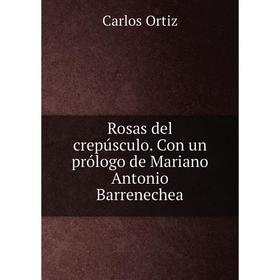 Carlos Ortiz

Rosas del crepúsculo. Con un prólogo de Mariano Antonio Barrenechea